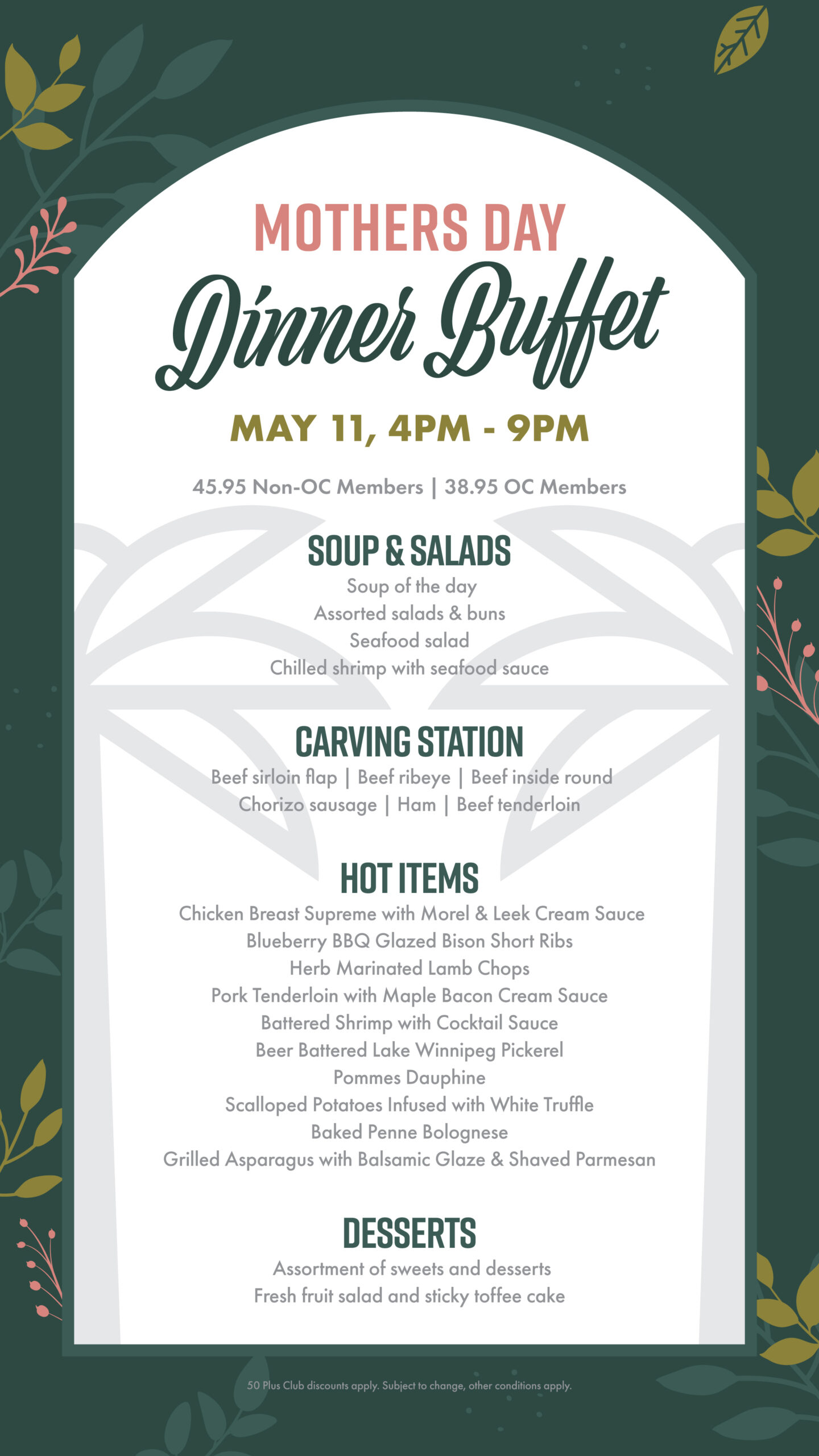 MOTHERS DAY
Dinner Buffet
MAY 11, 4PM - 9PM
45.95 Non-OC Members | 38.95 OC Members

SOUP & SALADS
Soup of the day
Assorted salads & buns
Seafood salad
Chilled shrimp with seafood sauce

CARVING STATION
Beef sirloin flap | Beef ribeye | Beef inside round
Chorizo sausage | Ham | Beef tenderloin

HOT ITEMS
Chicken Breast Supreme with Morel & Leek Cream Sauce
Blueberry BBQ Glazed Bison Short Ribs
Herb Marinated Lamb Chops
Pork Tenderloin with Maple Bacon Cream Sauce
Battered Shrimp with Cocktail Sauce
Beer Battered Lake Winnipeg Pickerel
Pommes Dauphine
Scalloped Potatoes Infused with White Truffle
Baked Penne Bolognese
Grilled Asparagus with Balsamic Glaze & Shaved Parmesan

DESSERTS
Assortment of sweets and desserts
Fresh fruit salad and sticky toffee cake

50 Plus Club discounts apply. Subject to change, other conditions apply.